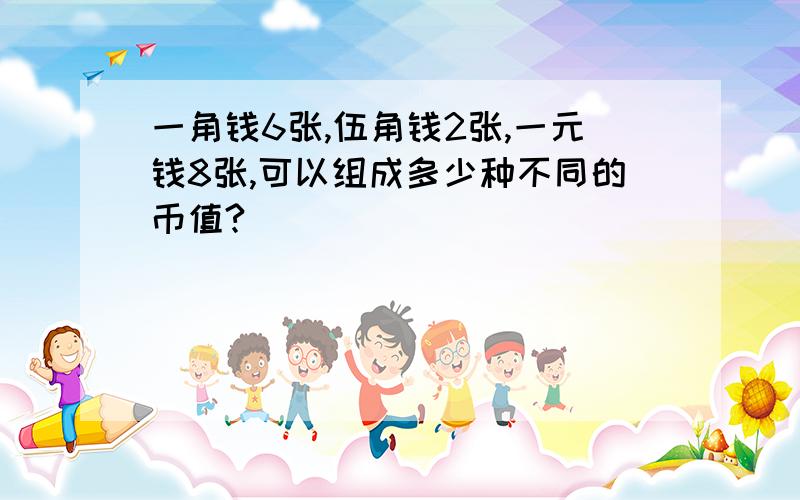 一角钱6张,伍角钱2张,一元钱8张,可以组成多少种不同的币值?